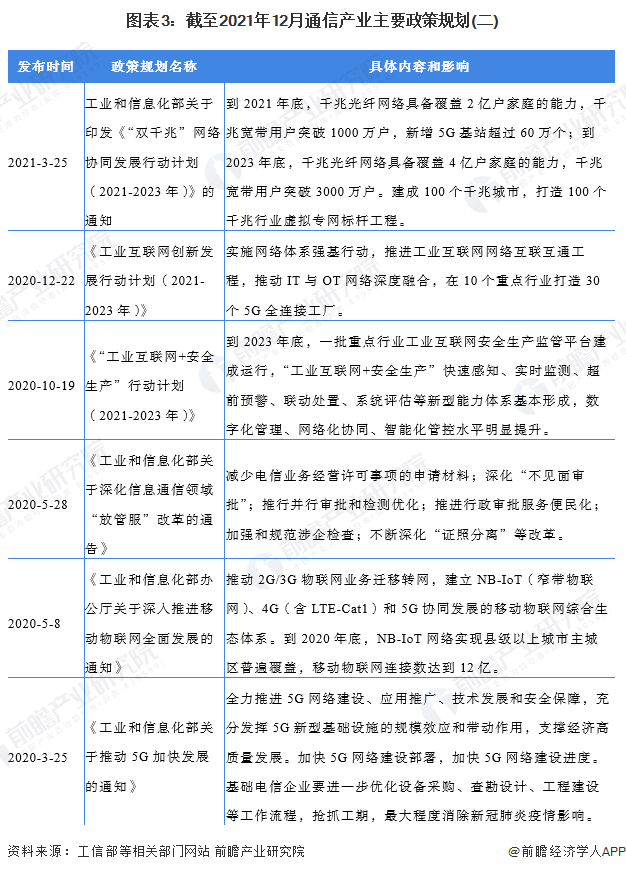 图表3：截至2021年12月通信产业主要政策规划(二)

| 发布时间 | 政策规划名称 | 具体内容和影响 |
|---|---|---|
| 2021-3-25 | 工业和信息化部关于印发《“双千兆”网络协同发展行动计划（2021-2023年）》的通知 | 到2021年底，千兆光纤网络具备覆盖2亿户家庭的能力，千兆宽带用户突破1000万户，新增5G基站超过60万个；到2023年底，千兆光纤网络具备覆盖4亿户家庭的能力，千兆宽带用户突破3000万户。建成100个千兆城市，打造100个千兆行业虚拟专网标杆工程。 |
| 2020-12-22 | 《工业互联网创新发展行动计划（2021-2023年）》 | 实施网络体系强基行动，推进工业互联网网络互联互通工程，推动IT与OT网络深度融合，在10个重点行业打造30个5G全连接工厂。 |
| 2020-10-19 | 《“工业互联网+安全生产”行动计划（2021-2023年）》 | 到2023年底，一批重点行业工业互联网安全生产监管平台建成运行，“工业互联网+安全生产”快速感知、实时监测、超前预警、联动处置、系统评估等新型能力体系基本形成，数字化管理、网络化协同、智能化管控水平明显提升。 |
| 2020-5-28 | 《工业和信息化部关于深化信息通信领域“放管服”改革的通告》 | 减少电信业务经营许可事项的申请材料；深化“不见面审批”；推行并行审批和检测优化；推进行政审批服务便民化；加强和规范涉企检查；不断深化“证照分离”等改革。 |
| 2020-5-8 | 《工业和信息化部办公厅关于深入推进移动物联网全面发展的通知》 | 推动2G/3G物联网业务迁移转网，建立NB-IoT（窄带物联网）、4G（含LTE-Cat1）和5G协同发展的移动物联网综合生态体系。到2020年底，NB-IoT网络实现县级以上城市主城区普遍覆盖，移动物联网连接数达到12亿。 |
| 2020-3-25 | 《工业和信息化部关于推动5G加快发展的通知》 | 全力推进5G网络建设、应用推广、技术发展和安全保障，充分发挥5G新型基础设施的规模效应和带动作用，支撑经济高质量发展。加快5G网络建设部署，加快5G网络建设进度。基础电信企业要进一步优化设备采购、查勘设计、工程建设等工作流程，抢抓工期，最大程度消除新冠肺炎疫情影响。 |

资料来源：工信部等相关部门网站 前瞻产业研究院
@前瞻经济学人APP